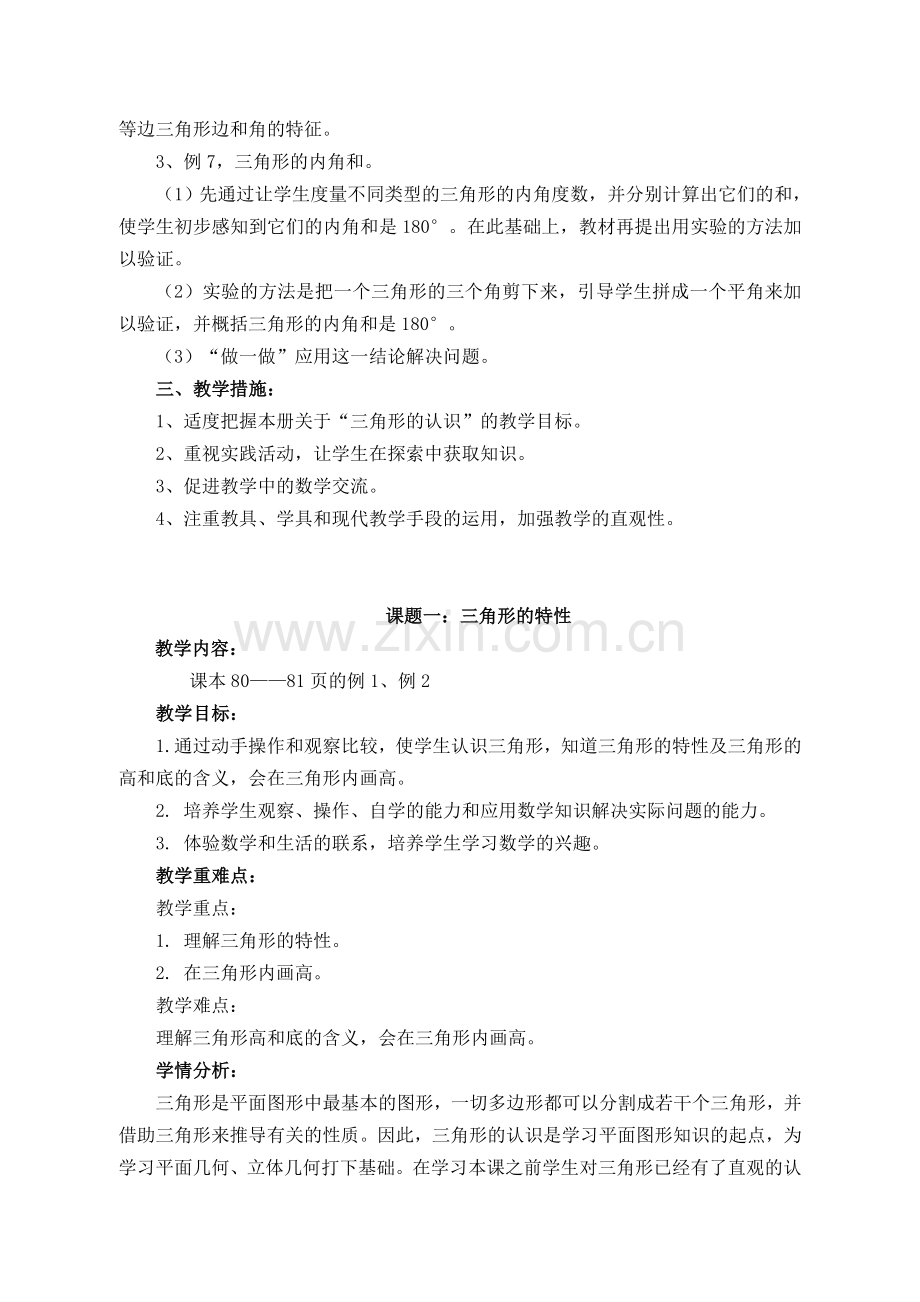 等边三角形边和角的特征。

3、例7，三角形的内角和。

（1）先通过让学生度量不同类型的三角形的内角度数，并分别计算出它们的和，使学生初步感知到它们的内角和是180°。在此基础上，教材再提出用实验的方法加以验证。

（2）实验的方法是把一个三角形的三个角剪下来，引导学生拼成一个平角来加以验证，并概括三角形的内角和是180°。

（3）“做一做”应用这一结论解决问题。

三、教学措施：

1、适度把握本册关于“三角形的认识”的教学目标。

2、重视实践活动，让学生在探索中获取知识。

3、促进教学中的数学交流。

4、注重教具、学具和现代教学手段的运用，加强教学的直观性。

课题一：三角形的特性

教学内容：

课本80——81页的例1、例2

教学目标：

1.通过动手操作和观察比较，使学生认识三角形，知道三角形的特性及三角形的高和底的含义，会在三角形内画高。

2.培养学生观察、操作、自学的能力和应用数学知识解决实际问题的能力。

3.体验数学和生活的联系，培养学生学习数学的兴趣。

教学重难点：

教学重点：

1.理解三角形的特性。

2.在三角形内画高。

教学难点：

理解三角形高和底的含义，会在三角形内画高。

学情分析：

三角形是平面图形中最基本的图形，一切多边形都可以分割成若干个三角形，并借助三角形来推导有关的性质。因此，三角形的认识是学习平面图形知识的起点，为学习平面几何、立体几何打下基础。在学习本课之前学生对三角形已经有了直观的认

www.zixin.com.cn